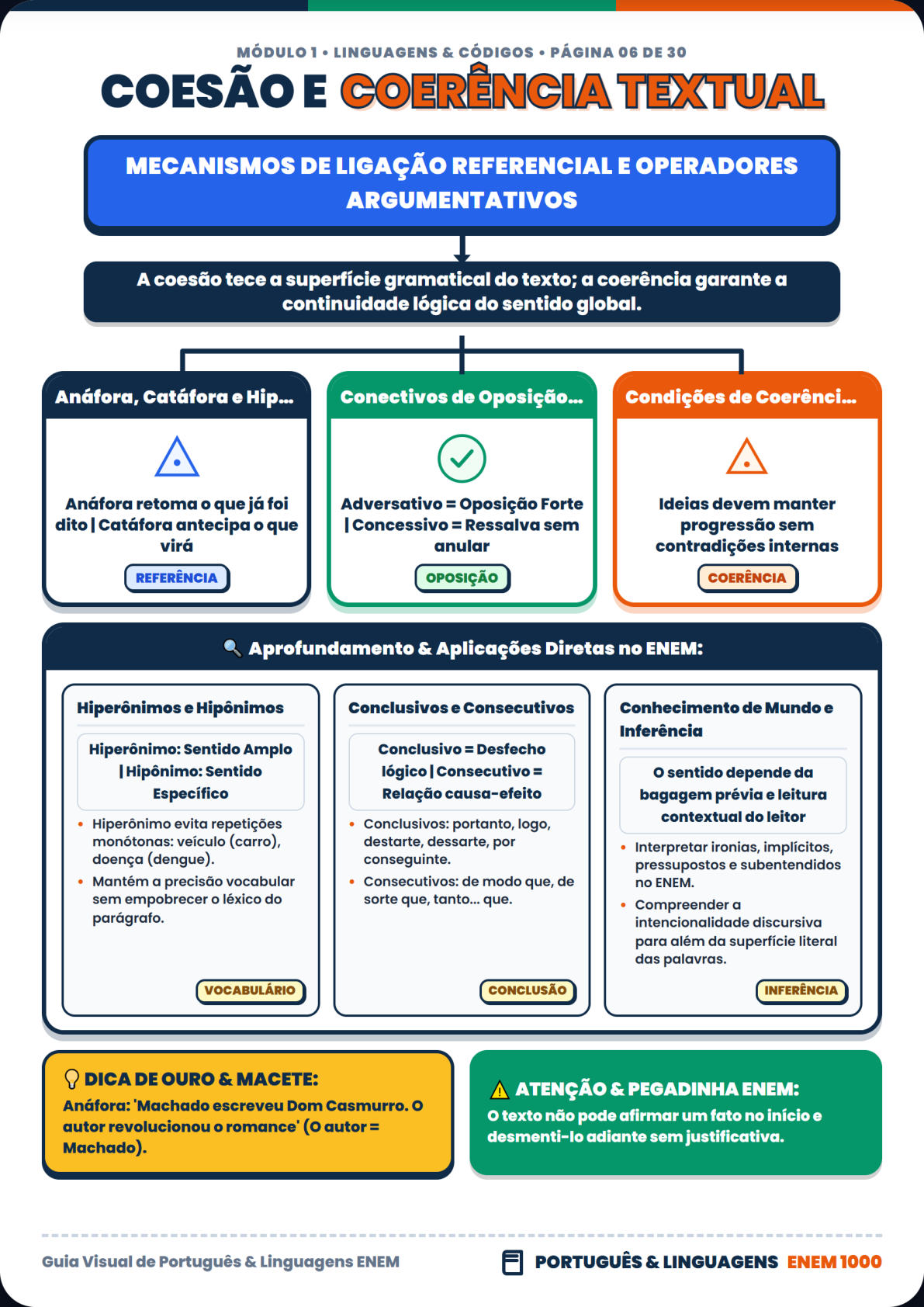 MÓDULO 1 • LINGUAGENS & CÓDIGOS • PÁGINA 06 DE 30

COESÃO E COERÊNCIA TEXTUAL

MECANISMOS DE LIGAÇÃO REFERENCIAL E OPERADORES ARGUMENTATIVOS

A coesão tece a superfície gramatical do texto; a coerência garante a continuidade lógica do sentido global.

Anáfora, Catáfora e Hip...

Anáfora retoma o que já foi dito | Catáfora antecipa o que virá

REFERÊNCIA

Conectivos de Oposição...

Adversativo = Oposição Forte | Concessivo = Ressalva sem anular

OPOSIÇÃO

Condições de Coerênci...

Ideias devem manter progressão sem contradições internas

COERÊNCIA

Aprofundamento & Aplicações Diretas no ENEM:

Hiperônimos e Hipônimos

Hiperônimo: Sentido Amplo | Hipônimo: Sentido Específico

• Hiperônimo evita repetições monótonas: veículo (carro), doença (dengue).
• Mantém a precisão vocabular sem empobrecer o léxico do parágrafo.

VOCABULÁRIO

Conclusivos e Consecutivos

Conclusivo = Desfecho lógico | Consecutivo = Relação causa-efeito

• Conclusivos: portanto, logo, destarte, dessarte, por conseguinte.
• Consecutivos: de modo que, de sorte que, tanto... que.

CONCLUSÃO

Conhecimento de Mundo e Inferência

O sentido depende da bagagem prévia e leitura contextual do leitor

• Interpretar ironias, implícitos, pressupostos e subentendidos no ENEM.
• Compreender a intencionalidade discursiva para além da superfície literal das palavras.

INFERÊNCIA

DICA DE OURO & MACETE:
Anáfora: 'Machado escreveu Dom Casmurro. O autor revolucionou o romance' (O autor = Machado).

ATENÇÃO & PEGADINHA ENEM:
O texto não pode afirmar um fato no início e desmenti-lo adiante sem justificativa.

Guia Visual de Português & Linguagens ENEM

PORTUGUÊS & LINGUAGENS ENEM 1000